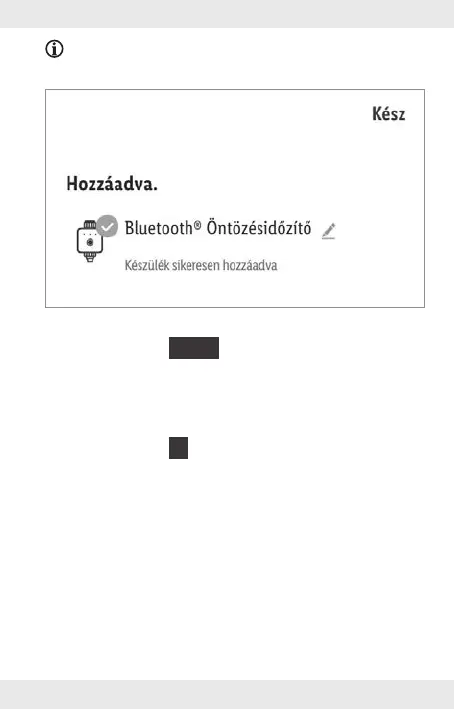 Kész

Hozzáadva.

Bluetooth® Öntözésidőzítő

Készülék sikeresen hozzáadva